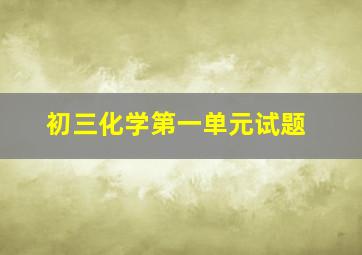 初三化学第一单元试题